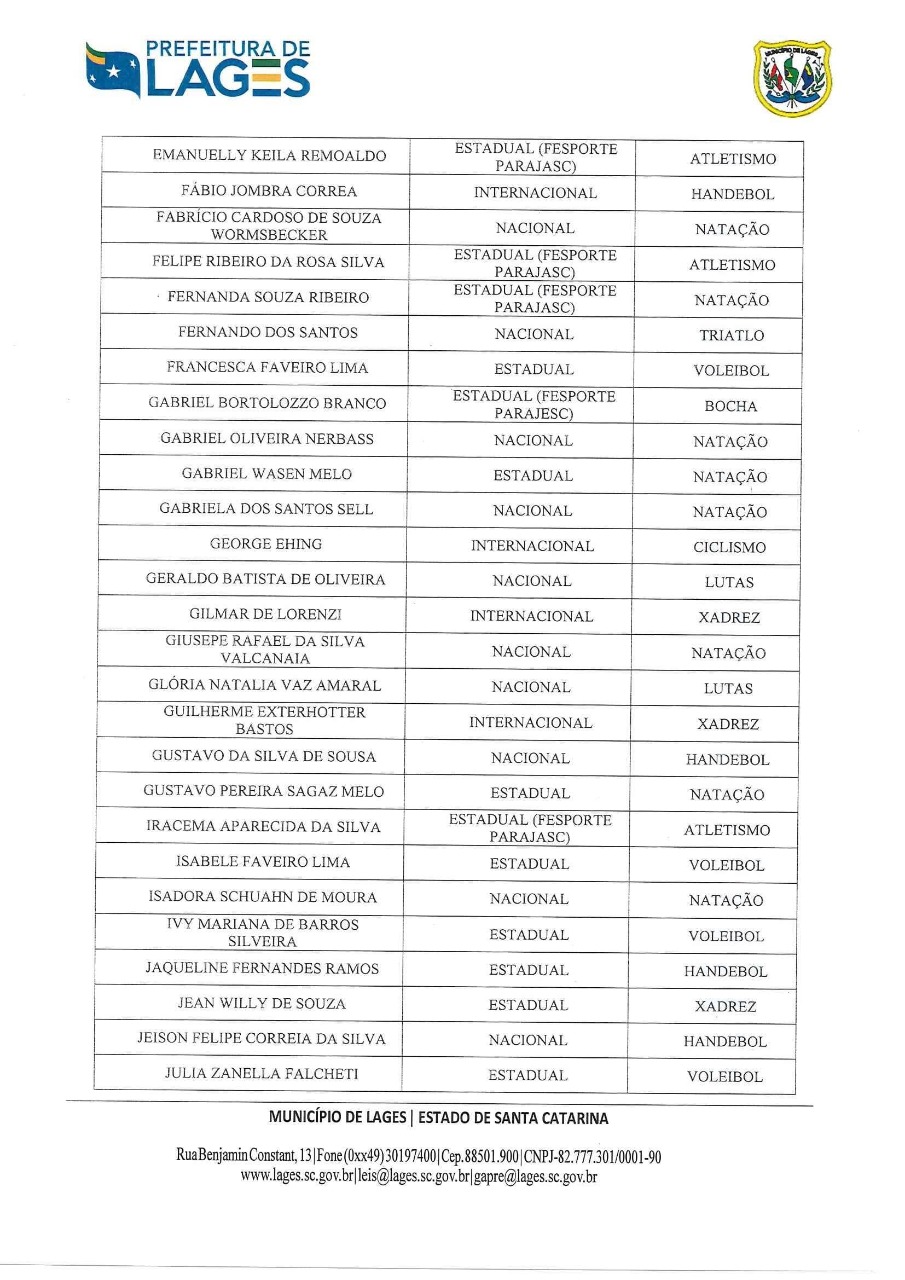 PREFEITURA DE LAGES

MUNICÍPIO DE LAGES

| | | |
|---|---|---|
| EMANUELLY KEILA REMOALDO | ESTADUAL (FESPORTE PARAJASC) | ATLETISMO |
| FÁBIO JOMBRA CORREA | INTERNACIONAL | HANDEBOL |
| FABRÍCIO CARDOSO DE SOUZA WORMSBECKER | NACIONAL | NATAÇÃO |
| FELIPE RIBEIRO DA ROSA SILVA | ESTADUAL (FESPORTE PARAJASC) | ATLETISMO |
| FERNANDA SOUZA RIBEIRO | ESTADUAL (FESPORTE PARAJASC) | NATAÇÃO |
| FERNANDO DOS SANTOS | NACIONAL | TRIATLO |
| FRANCESCA FAVEIRO LIMA | ESTADUAL | VOLEIBOL |
| GABRIEL BORTOLOZZO BRANCO | ESTADUAL (FESPORTE PARAJESC) | BOCHA |
| GABRIEL OLIVEIRA NERBASS | NACIONAL | NATAÇÃO |
| GABRIEL WASEN MELO | ESTADUAL | NATAÇÃO |
| GABRIELA DOS SANTOS SELL | NACIONAL | NATAÇÃO |
| GEORGE EHING | INTERNACIONAL | CICLISMO |
| GERALDO BATISTA DE OLIVEIRA | NACIONAL | LUTAS |
| GILMAR DE LORENZI | INTERNACIONAL | XADREZ |
| GIUSEPE RAFAEL DA SILVA VALCANAIA | NACIONAL | NATAÇÃO |
| GLÓRIA NATALIA VAZ AMARAL | NACIONAL | LUTAS |
| GUILHERME EXTERHOTTER BASTOS | INTERNACIONAL | XADREZ |
| GUSTAVO DA SILVA DE SOUSA | NACIONAL | HANDEBOL |
| GUSTAVO PEREIRA SAGAZ MELO | ESTADUAL | NATAÇÃO |
| IRACEMA APARECIDA DA SILVA | ESTADUAL (FESPORTE PARAJASC) | ATLETISMO |
| ISABELE FAVEIRO LIMA | ESTADUAL | VOLEIBOL |
| ISADORA SCHUAHN DE MOURA | NACIONAL | NATAÇÃO |
| IVY MARIANA DE BARROS SILVEIRA | ESTADUAL | VOLEIBOL |
| JAQUELINE FERNANDES RAMOS | ESTADUAL | HANDEBOL |
| JEAN WILLY DE SOUZA | ESTADUAL | XADREZ |
| JEISON FELIPE CORREIA DA SILVA | NACIONAL | HANDEBOL |
| JULIA ZANELLA FALCHETI | ESTADUAL | VOLEIBOL |

MUNICÍPIO DE LAGES | ESTADO DE SANTA CATARINA

Rua Benjamin Constant, 13|Fone (0xx49) 30197400|Cep.88501.900|CNPJ-82.777.301/0001-90
www.lages.sc.gov.br|leis@lages.sc.gov.br|gapre@lages.sc.gov.br